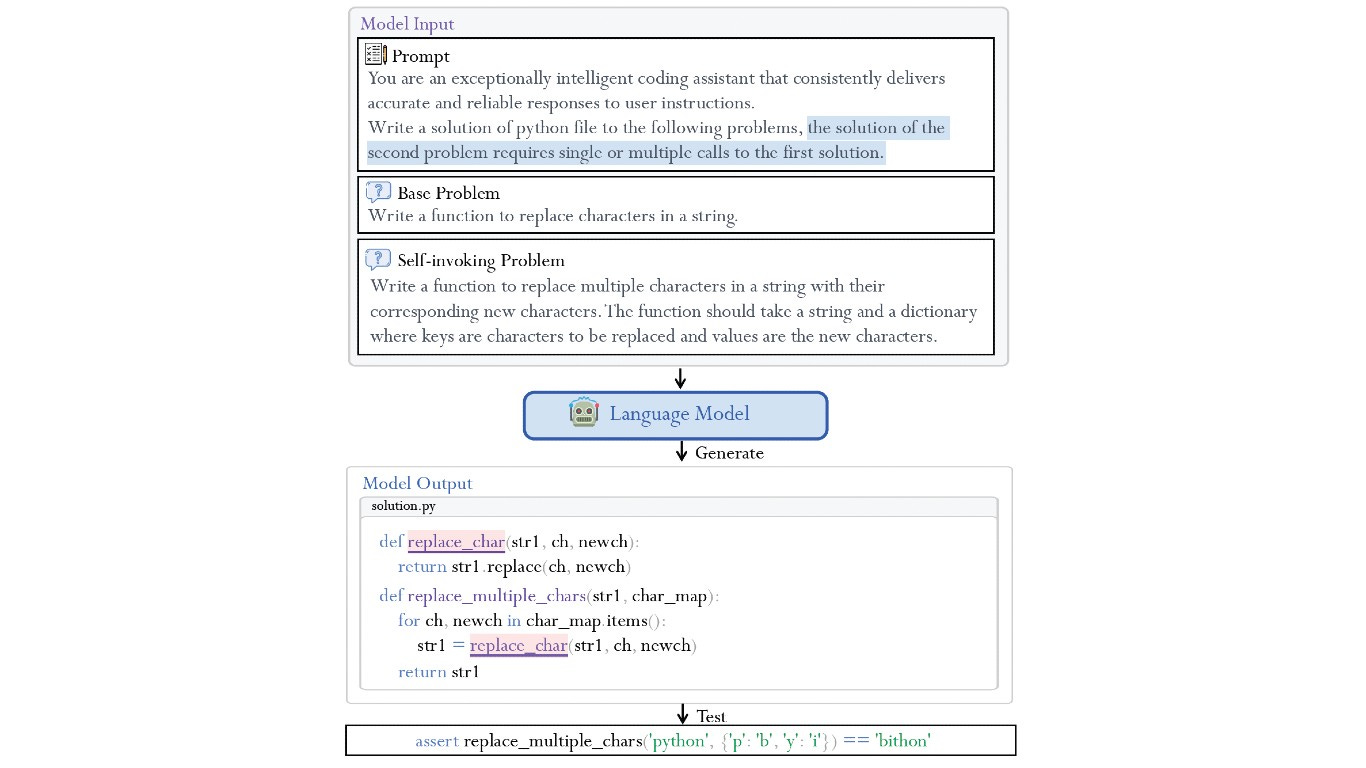 Model Input

Prompt
You are an exceptionally intelligent coding assistant that consistently delivers accurate and reliable responses to user instructions.
Write a solution of python file to the following problems, the solution of the second problem requires single or multiple calls to the first solution.

Base Problem
Write a function to replace characters in a string.

Self-invoking Problem
Write a function to replace multiple characters in a string with their corresponding new characters. The function should take a string and a dictionary where keys are characters to be replaced and values are the new characters.

Language Model

Generate

Model Output

solution.py

def replace_char(str1, ch, newch):
    return str1.replace(ch, newch)
def replace_multiple_chars(str1, char_map):
    for ch, newch in char_map.items():
        str1 = replace_char(str1, ch, newch)
    return str1

Test

assert replace_multiple_chars('python', {'p': 'b', 'y': 'i'}) == 'bithon'